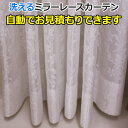 洗えるミラーレースカーテン
自動でお見積もりできます